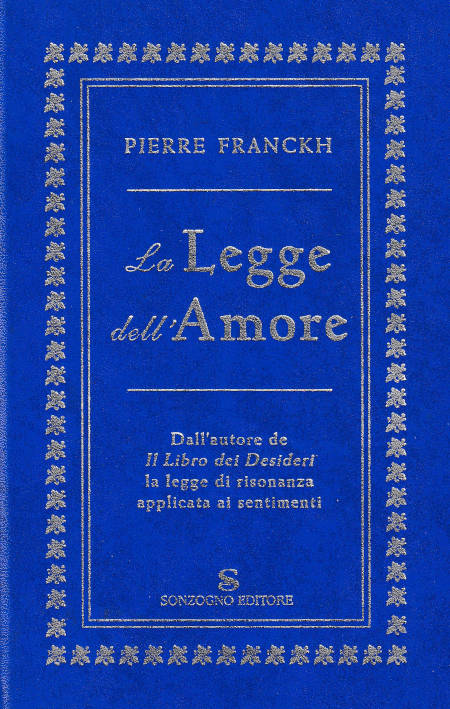 PIERRE FRANCKH

La Legge dell'Amore

Dall'autore de
Il Libro dei Desideri
la legge di risonanza
applicata ai sentimenti

S
SONZOGNO EDITORE